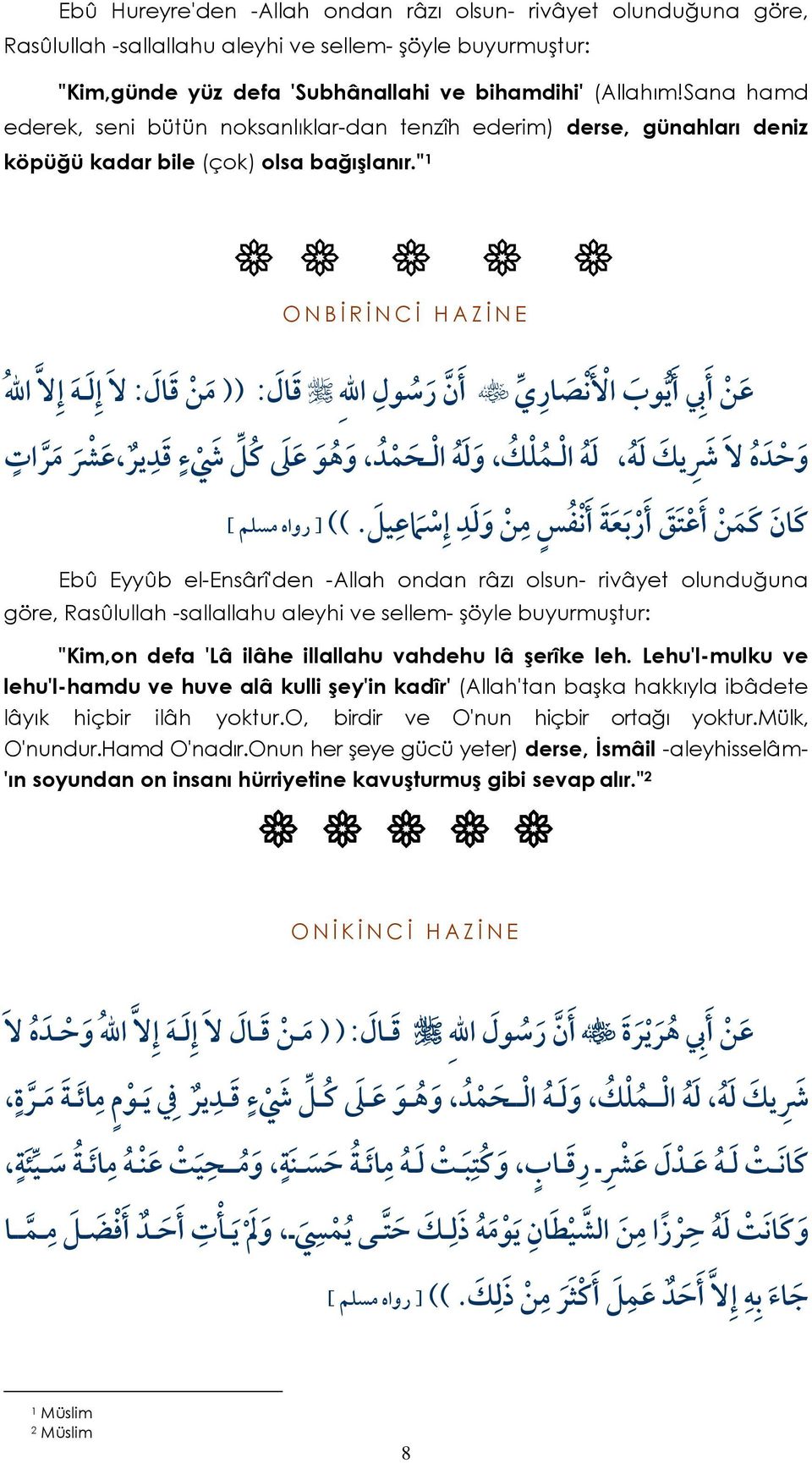 Ebû Hureyre'den -Allah ondan râzı olsun- rivâyet olunduğuna göre, Rasûlullah -sallallahu aleyhi ve sellem- şöyle buyurmuştur:

"Kim,günde yüz defa 'Subhânallahi ve bihamdihi' (Allahım!Sana hamd ederek, seni bütün noksanlıklar-dan tenzîh ederim) derse, günahları deniz köpüğü kadar bile (çok) olsa bağışlanır."¹

ONBİRİNCİ HAZİNE

عَنْ أَبِي أَيُّوبَ الْأَنْصَارِيِّ ﷺ أَنَّ رَسُولِ اللهِ ﷺ قَالَ: (( مَنْ قَالَ: لاَ إِلَهَ إِلاَّ اللهُ وَحْدَهُ لاَ شَرِيكَ لَهُ، لَهُ الْمُلْكُ، وَلَهُ الْحَمْدُ، وَهُوَ عَلَى كُلِّ شَيْءٍ قَدِيرٌ،عَشْرَ مَرَّاتٍ كَانَ كَمَنْ أَعْتَقَ أَرْبَعَةَ أَنْفُسٍ مِنْ وَلَدِ إِسْمَاعِيلَ. )) [ رواه مسلم ]

Ebû Eyyûb el-Ensârî'den -Allah ondan râzı olsun- rivâyet olunduğuna göre, Rasûlullah -sallallahu aleyhi ve sellem- şöyle buyurmuştur:

"Kim,on defa 'Lâ ilâhe illallahu vahdehu lâ şerîke leh. Lehu'l-mulku ve lehu'l-hamdu ve huve alâ kulli şey'in kadîr' (Allah'tan başka hakkıyla ibâdete lâyık hiçbir ilâh yoktur.O, birdir ve O'nun hiçbir ortağı yoktur.Mülk, O'nundur.Hamd O'nadır.Onun her şeye gücü yeter) derse, İsmâil -aleyhisselâm-'ın soyundan on insanı hürriyetine kavuşturmuş gibi sevap alır."²

ONİKİNCİ HAZİNE

عَنْ أَبِي هُرَيْرَةَ ﷺ أَنَّ رَسُولَ اللهِ ﷺ قَالَ: (( مَنْ قَالَ لاَ إِلَهَ إِلاَّ اللهُ وَحْدَهُ لاَ شَرِيكَ لَهُ، لَهُ الْمُلْكُ، وَلَهُ الْحَمْدُ، وَهُوَ عَلَى كُلِّ شَيْءٍ قَدِيرٌ فِي يَوْمٍ مِائَةَ مَرَّةٍ، كَانَتْ لَهُ عَدْلَ عَشْرِ رِقَابٍ، وَكُتِبَتْ لَهُ مِائَةُ حَسَنَةٍ، وَمُحِيَتْ عَنْهُ مِائَةُ سَيِّئَةٍ، وَكَانَتْ لَهُ حِرْزًا مِنَ الشَّيْطَانِ يَوْمَهُ ذَلِكَ حَتَّى يُمْسِيَ، وَلَمْ يَأْتِ أَحَدٌ أَفْضَلَ مِمَّا جَاءَ بِهِ إِلاَّ أَحَدٌ عَمِلَ أَكْثَرَ مِنْ ذَلِكَ. )) [ رواه مسلم ]

¹ Müslim
² Müslim

8